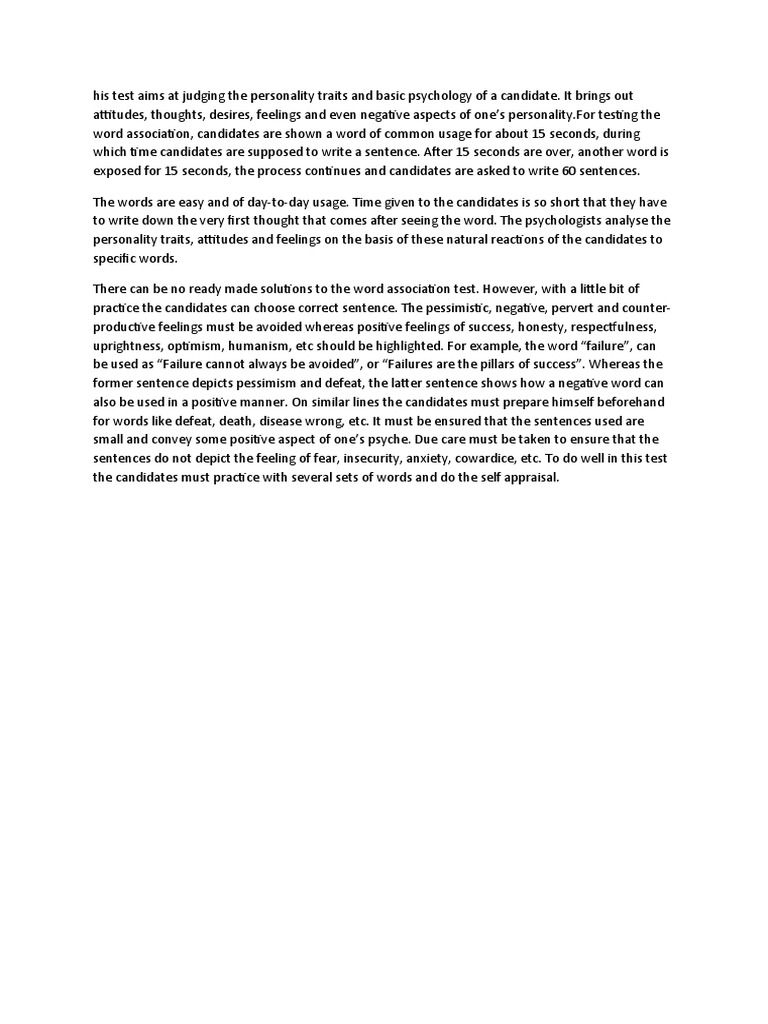 his test aims at judging the personality traits and basic psychology of a candidate. It brings out attitudes, thoughts, desires, feelings and even negative aspects of one's personality.For testing the word association, candidates are shown a word of common usage for about 15 seconds, during which time candidates are supposed to write a sentence. After 15 seconds are over, another word is exposed for 15 seconds, the process continues and candidates are asked to write 60 sentences.

The words are easy and of day-to-day usage. Time given to the candidates is so short that they have to write down the very first thought that comes after seeing the word. The psychologists analyse the personality traits, attitudes and feelings on the basis of these natural reactions of the candidates to specific words.

There can be no ready made solutions to the word association test. However, with a little bit of practice the candidates can choose correct sentence. The pessimistic, negative, pervert and counter-productive feelings must be avoided whereas positive feelings of success, honesty, respectfulness, uprightness, optimism, humanism, etc should be highlighted. For example, the word "failure", can be used as "Failure cannot always be avoided", or "Failures are the pillars of success". Whereas the former sentence depicts pessimism and defeat, the latter sentence shows how a negative word can also be used in a positive manner. On similar lines the candidates must prepare himself beforehand for words like defeat, death, disease wrong, etc. It must be ensured that the sentences used are small and convey some positive aspect of one's psyche. Due care must be taken to ensure that the sentences do not depict the feeling of fear, insecurity, anxiety, cowardice, etc. To do well in this test the candidates must practice with several sets of words and do the self appraisal.